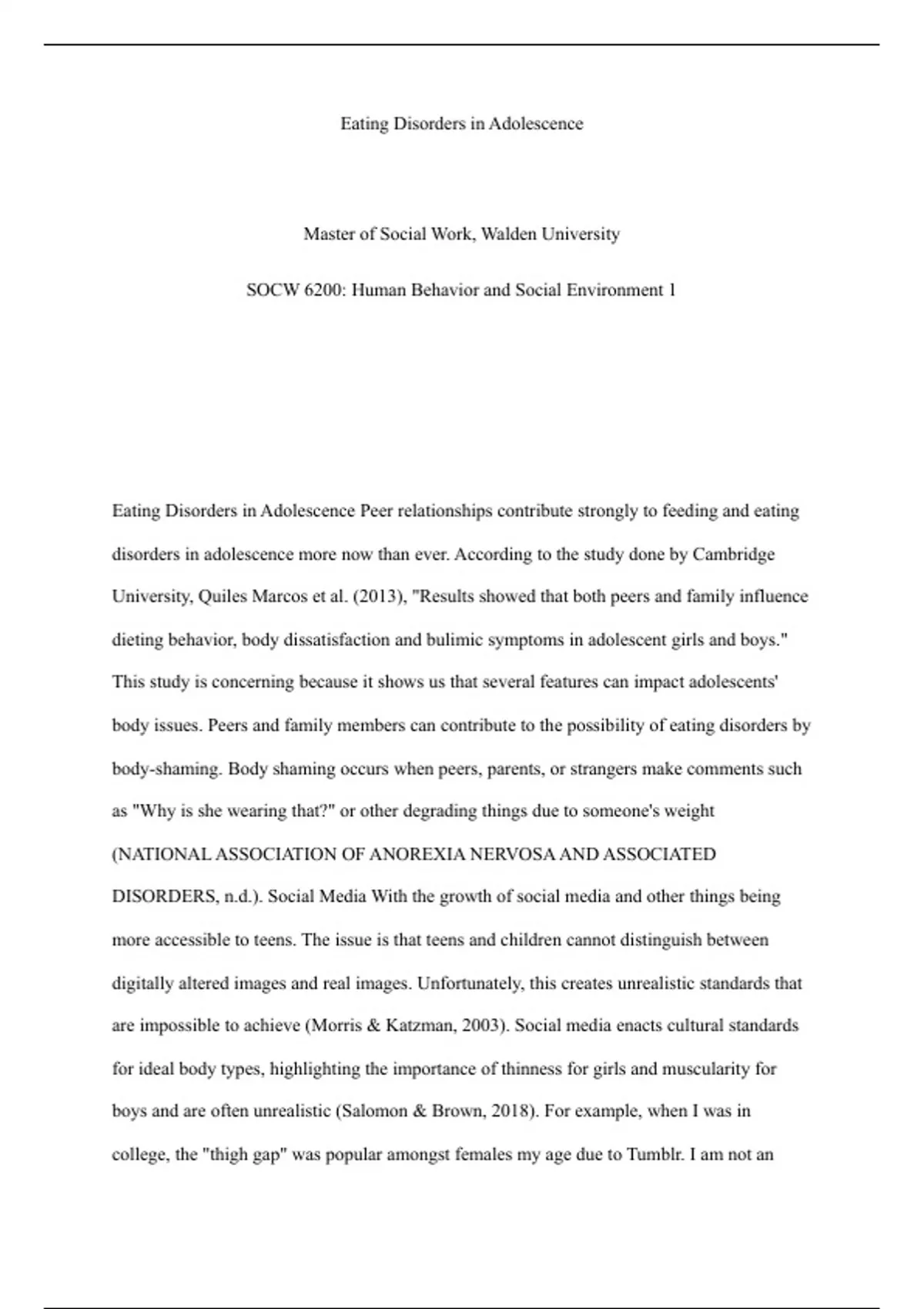 Eating Disorders in Adolescence

Master of Social Work, Walden University

SOCW 6200: Human Behavior and Social Environment 1

Eating Disorders in Adolescence Peer relationships contribute strongly to feeding and eating disorders in adolescence more now than ever. According to the study done by Cambridge University, Quiles Marcos et al. (2013), "Results showed that both peers and family influence dieting behavior, body dissatisfaction and bulimic symptoms in adolescent girls and boys." This study is concerning because it shows us that several features can impact adolescents' body issues. Peers and family members can contribute to the possibility of eating disorders by body-shaming. Body shaming occurs when peers, parents, or strangers make comments such as "Why is she wearing that?" or other degrading things due to someone's weight (NATIONAL ASSOCIATION OF ANOREXIA NERVOSA AND ASSOCIATED DISORDERS, n.d.). Social Media With the growth of social media and other things being more accessible to teens. The issue is that teens and children cannot distinguish between digitally altered images and real images. Unfortunately, this creates unrealistic standards that are impossible to achieve (Morris & Katzman, 2003). Social media enacts cultural standards for ideal body types, highlighting the importance of thinness for girls and muscularity for boys and are often unrealistic (Salomon & Brown, 2018). For example, when I was in college, the "thigh gap" was popular amongst females my age due to Tumblr. I am not an